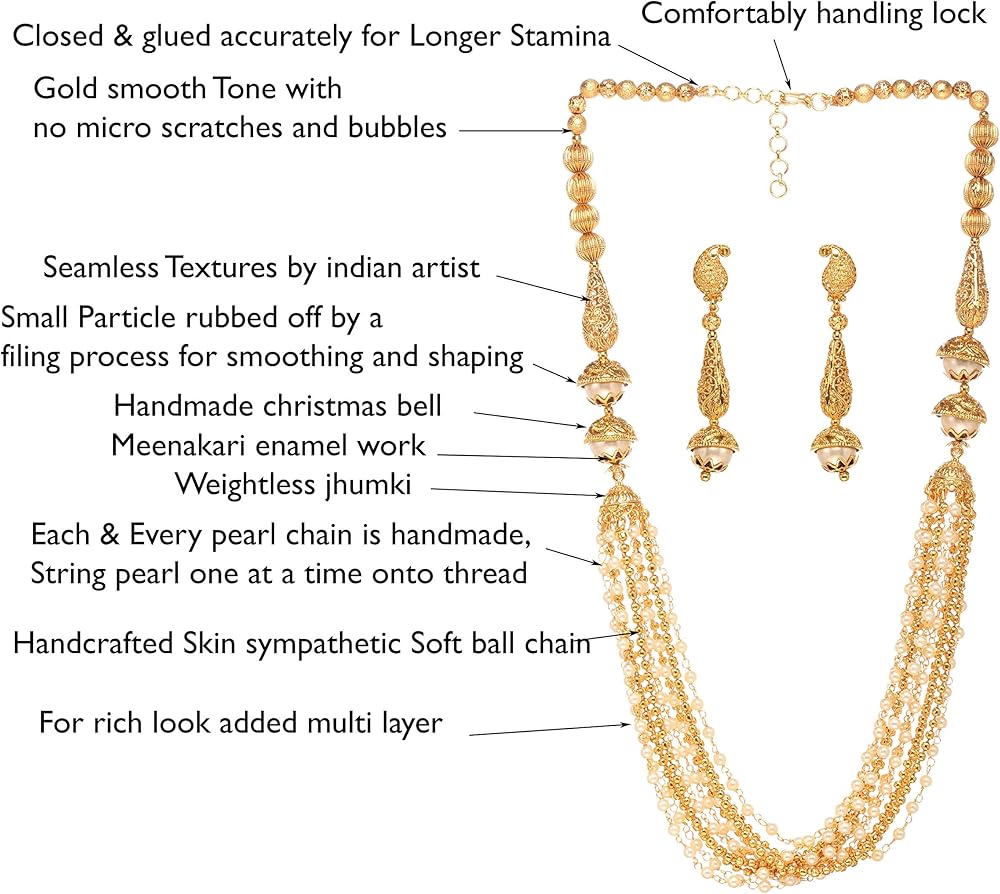 Comfortably handling lock

Closed & glued accurately for Longer Stamina

Gold smooth Tone with
no micro scratches and bubbles

Seamless Textures by indian artist

Small Particle rubbed off by a
filing process for smoothing and shaping

Handmade christmas bell

Meenakari enamel work

Weightless jhumki

Each & Every pearl chain is handmade,
String pearl one at a time onto thread

Handcrafted Skin sympathetic Soft ball chain

For rich look added multi layer